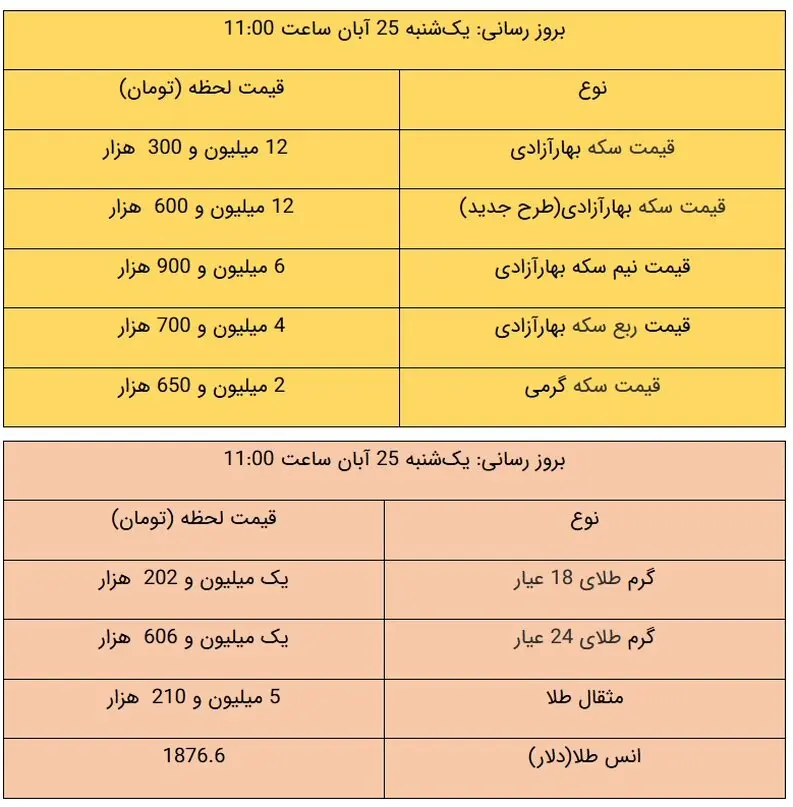 بروز رسانی: یک‌شنبه 25 آبان ساعت 11:00

| نوع | قیمت لحظه (تومان) |
|---|---|
| قیمت سکه بهارآزادی | 12 میلیون و 300 هزار |
| قیمت سکه بهارآزادی(طرح جدید) | 12 میلیون و 600 هزار |
| قیمت نیم سکه بهارآزادی | 6 میلیون و 900 هزار |
| قیمت ربع سکه بهارآزادی | 4 میلیون و 700 هزار |
| قیمت سکه گرمی | 2 میلیون و 650 هزار |

بروز رسانی: یک‌شنبه 25 آبان ساعت 11:00

| نوع | قیمت لحظه (تومان) |
|---|---|
| گرم طلای 18 عیار | یک میلیون و 202 هزار |
| گرم طلای 24 عیار | یک میلیون و 606 هزار |
| مثقال طلا | 5 میلیون و 210 هزار |
| انس طلا(دلار) | 1876.6 |